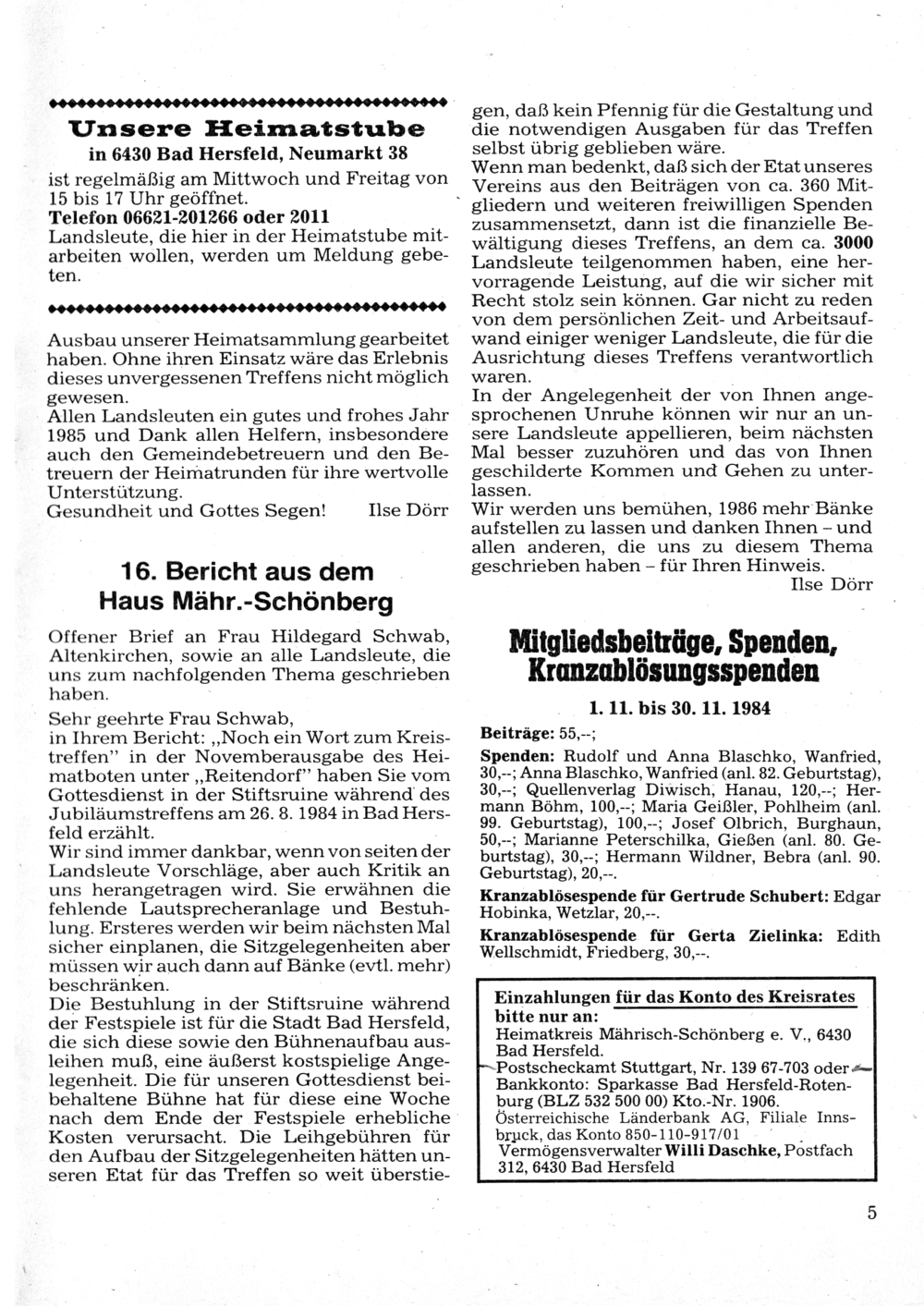 Unsere Heimatstube
in 6430 Bad Hersfeld, Neumarkt 38
ist regelmäßig am Mittwoch und Freitag von 15 bis 17 Uhr geöffnet.
Telefon 06621-201266 oder 2011
Landsleute, die hier in der Heimatstube mitarbeiten wollen, werden um Meldung gebeten.

Ausbau unserer Heimatsammlung gearbeitet haben. Ohne ihren Einsatz wäre das Erlebnis dieses unvergessenen Treffens nicht möglich gewesen.
Allen Landsleuten ein gutes und frohes Jahr 1985 und Dank allen Helfern, insbesondere auch den Gemeindebetreuern und den Betreuern der Heimatrunden für ihre wertvolle Unterstützung.
Gesundheit und Gottes Segen! Ilse Dörr

16. Bericht aus dem Haus Mähr.-Schönberg

Offener Brief an Frau Hildegard Schwab, Altenkirchen, sowie an alle Landsleute, die uns zum nachfolgenden Thema geschrieben haben.
Sehr geehrte Frau Schwab,
in Ihrem Bericht: „Noch ein Wort zum Kreistreffen" in der Novemberausgabe des Heimatboten unter „Reitendorf" haben Sie vom Gottesdienst in der Stiftsruine während des Jubiläumstreffens am 26. 8. 1984 in Bad Hersfeld erzählt.
Wir sind immer dankbar, wenn von seiten der Landsleute Vorschläge, aber auch Kritik an uns herangetragen wird. Sie erwähnen die fehlende Lautsprecheranlage und Bestuhlung. Ersteres werden wir beim nächsten Mal sicher einplanen, die Sitzgelegenheiten aber müssen wir auch dann auf Bänke (evtl. mehr) beschränken.
Die Bestuhlung in der Stiftsruine während der Festspiele ist für die Stadt Bad Hersfeld, die sich diese sowie den Bühnenaufbau ausleihen muß, eine äußerst kostspielige Angelegenheit. Die für unseren Gottesdienst beibehaltene Bühne hat für diese eine Woche nach dem Ende der Festspiele erhebliche Kosten verursacht. Die Leihgebühren für den Aufbau der Sitzgelegenheiten hätten unseren Etat für das Treffen so weit überstiegen, daß kein Pfennig für die Gestaltung und die notwendigen Ausgaben für das Treffen selbst übrig geblieben wäre.
Wenn man bedenkt, daß sich der Etat unseres Vereins aus den Beiträgen von ca. 360 Mitgliedern und weiteren freiwilligen Spenden zusammensetzt, dann ist die finanzielle Bewältigung dieses Treffens, an dem ca. 3000 Landsleute teilgenommen haben, eine hervorragende Leistung, auf die wir sicher mit Recht stolz sein können. Gar nicht zu reden von dem persönlichen Zeit- und Arbeitsaufwand einiger weniger Landsleute, die für die Ausrichtung dieses Treffens verantwortlich waren.
In der Angelegenheit der von Ihnen angesprochenen Unruhe können wir nur an unsere Landsleute appellieren, beim nächsten Mal besser zuzuhören und das von Ihnen geschilderte Kommen und Gehen zu unterlassen.
Wir werden uns bemühen, 1986 mehr Bänke aufstellen zu lassen und danken Ihnen – und allen anderen, die uns zu diesem Thema geschrieben haben – für Ihren Hinweis.
Ilse Dörr

Mitgliedsbeiträge, Spenden, Kranzablösungsspenden

1. 11. bis 30. 11. 1984
Beiträge: 55,--;
Spenden: Rudolf und Anna Blaschko, Wanfried, 30,--; Anna Blaschko, Wanfried (anl. 82. Geburtstag), 30,--; Quellenverlag Diwisch, Hanau, 120,--; Hermann Böhm, 100,--; Maria Geißler, Pohlheim (anl. 99. Geburtstag), 100,--; Josef Olbrich, Burghaun, 50,--; Marianne Peterschilka, Gießen (anl. 80. Geburtstag), 30,--; Hermann Wildner, Bebra (anl. 90. Geburtstag), 20,--.
Kranzablösespende für Gertrude Schubert: Edgar Hobinka, Wetzlar, 20,--.
Kranzablösespende für Gerta Zielinka: Edith Wellschmidt, Friedberg, 30,--.

Einzahlungen für das Konto des Kreisrates bitte nur an:
Heimatkreis Mährisch-Schönberg e. V., 6430 Bad Hersfeld.
Postscheckamt Stuttgart, Nr. 139 67-703 oder Bankkonto: Sparkasse Bad Hersfeld-Rotenburg (BLZ 532 500 00) Kto.-Nr. 1906.
Österreichische Länderbank AG, Filiale Innsbruck, das Konto 850-110-917/01
Vermögensverwalter Willi Daschke, Postfach 312, 6430 Bad Hersfeld

5